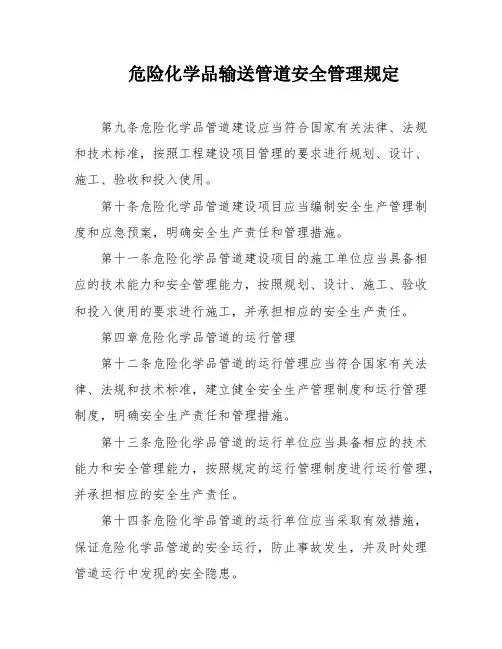 危险化学品输送管道安全管理规定

第九条危险化学品管道建设应当符合国家有关法律、法规和技术标准，按照工程建设项目管理的要求进行规划、设计、施工、验收和投入使用。

第十条危险化学品管道建设项目应当编制安全生产管理制度和应急预案，明确安全生产责任和管理措施。

第十一条危险化学品管道建设项目的施工单位应当具备相应的技术能力和安全管理能力，按照规划、设计、施工、验收和投入使用的要求进行施工，并承担相应的安全生产责任。

第四章危险化学品管道的运行管理

第十二条危险化学品管道的运行管理应当符合国家有关法律、法规和技术标准，建立健全安全生产管理制度和运行管理制度，明确安全生产责任和管理措施。

第十三条危险化学品管道的运行单位应当具备相应的技术能力和安全管理能力，按照规定的运行管理制度进行运行管理，并承担相应的安全生产责任。

第十四条危险化学品管道的运行单位应当采取有效措施，保证危险化学品管道的安全运行，防止事故发生，并及时处理管道运行中发现的安全隐患。